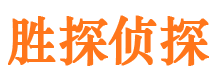 胜探侦探